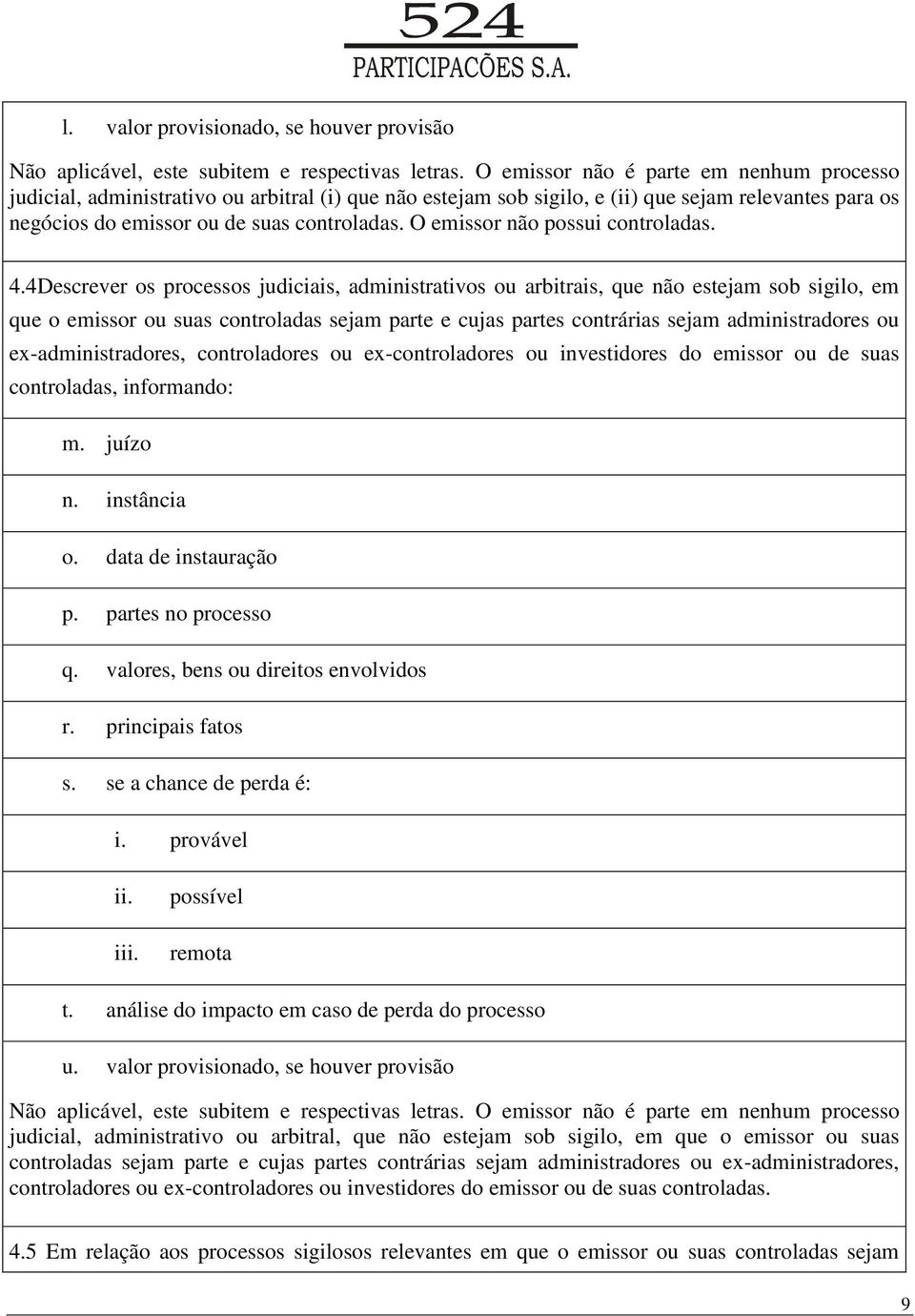 524
PARTICIPACÕES S.A.

l. valor provisionado, se houver provisão

Não aplicável, este subitem e respectivas letras. O emissor não é parte em nenhum processo judicial, administrativo ou arbitral (i) que não estejam sob sigilo, e (ii) que sejam relevantes para os negócios do emissor ou de suas controladas. O emissor não possui controladas.

4.4Descrever os processos judiciais, administrativos ou arbitrais, que não estejam sob sigilo, em que o emissor ou suas controladas sejam parte e cujas partes contrárias sejam administradores ou ex-administradores, controladores ou ex-controladores ou investidores do emissor ou de suas controladas, informando:

m. juízo

n. instância

o. data de instauração

p. partes no processo

q. valores, bens ou direitos envolvidos

r. principais fatos

s. se a chance de perda é:

i. provável

ii. possível

iii. remota

t. análise do impacto em caso de perda do processo

u. valor provisionado, se houver provisão

Não aplicável, este subitem e respectivas letras. O emissor não é parte em nenhum processo judicial, administrativo ou arbitral, que não estejam sob sigilo, em que o emissor ou suas controladas sejam parte e cujas partes contrárias sejam administradores ou ex-administradores, controladores ou ex-controladores ou investidores do emissor ou de suas controladas.

4.5 Em relação aos processos sigilosos relevantes em que o emissor ou suas controladas sejam

9